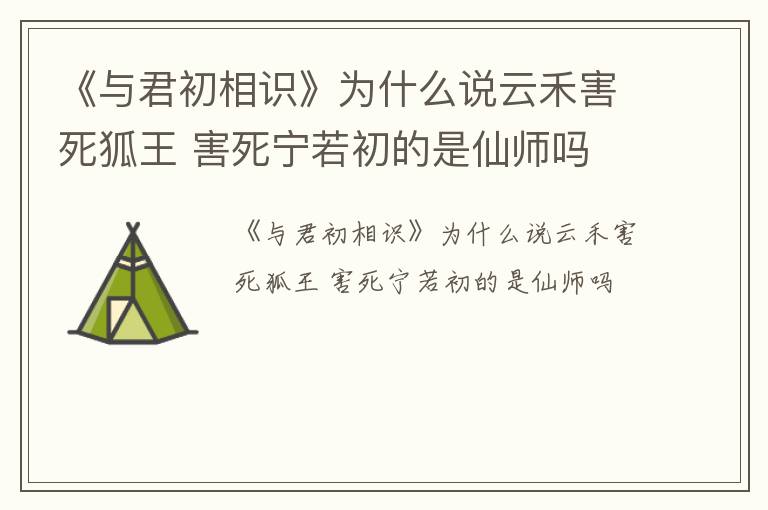 《与君初相识》为什么说云禾害死狐王 害死宁若初的是仙师吗

《与君初相识》为什么说云禾害死狐王 害死宁若初的是仙师吗